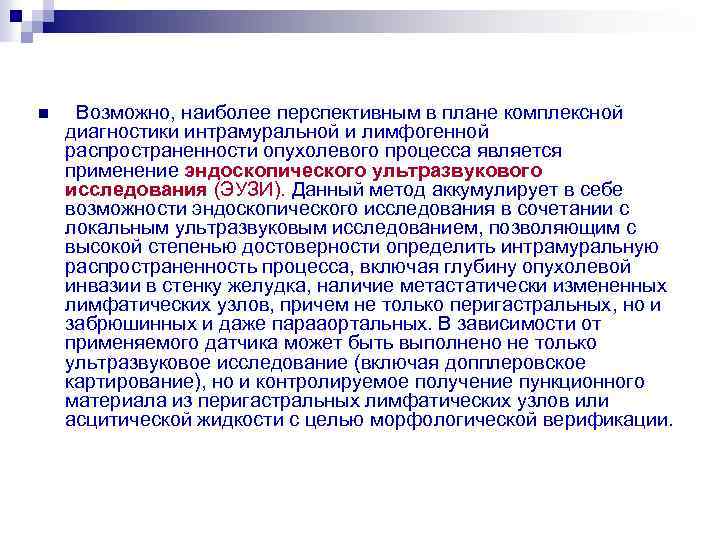 Возможно, наиболее перспективным в плане комплексной диагностики интрамуральной и лимфогенной распространенности опухолевого процесса является применение эндоскопического ультразвукового исследования (ЭУЗИ). Данный метод аккумулирует в себе возможности эндоскопического исследования в сочетании с локальным ультразвуковым исследованием, позволяющим с высокой степенью достоверности определить интрамуральную распространенность процесса, включая глубину опухолевой инвазии в стенку желудка, наличие метастатически измененных лимфатических узлов, причем не только перигастральных, но и забрюшинных и даже парааортальных. В зависимости от применяемого датчика может быть выполнено не только ультразвуковое исследование (включая допплеровское картирование), но и контролируемое получение пункционного материала из перигастральных лимфатических узлов или асцитической жидкости с целью морфологической верификации.